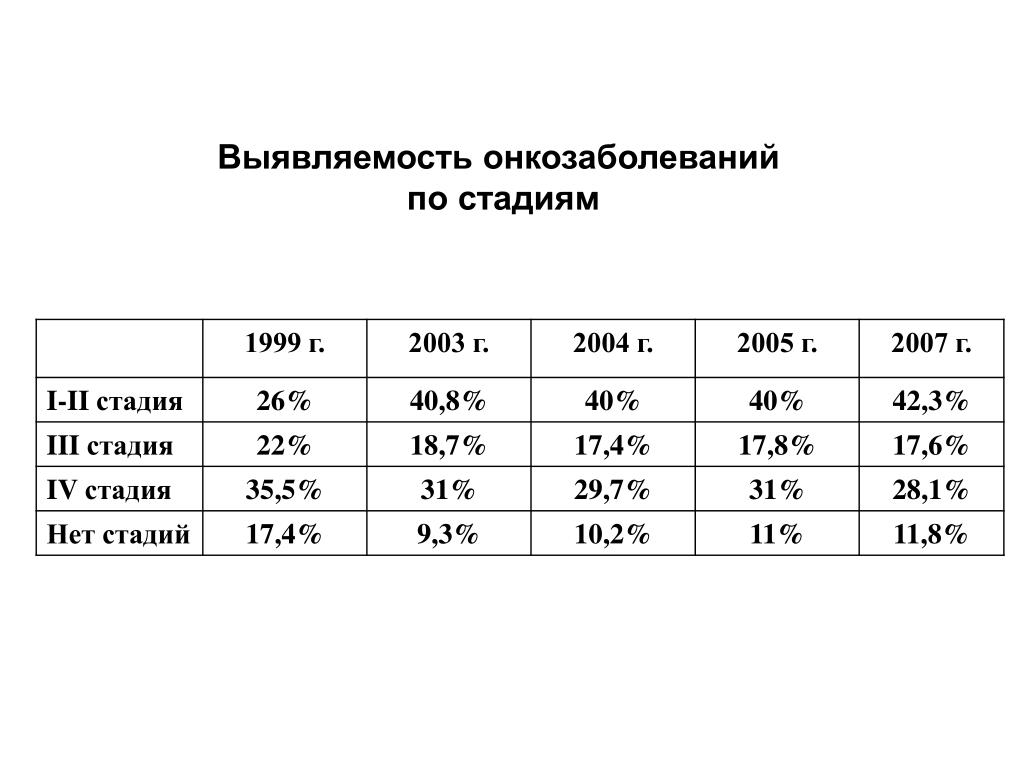 Выявляемость онкозаболеваний по стадиям

| | 1999 г. | 2003 г. | 2004 г. | 2005 г. | 2007 г. |
|---|---|---|---|---|---|
| I-II стадия | 26% | 40,8% | 40% | 40% | 42,3% |
| III стадия | 22% | 18,7% | 17,4% | 17,8% | 17,6% |
| IV стадия | 35,5% | 31% | 29,7% | 31% | 28,1% |
| Нет стадий | 17,4% | 9,3% | 10,2% | 11% | 11,8% |